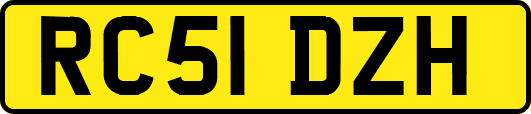 RC51 DZH